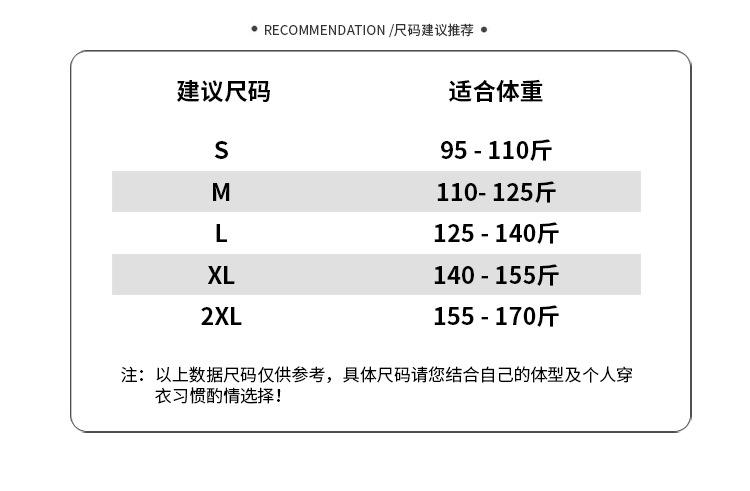 • RECOMMENDATION /尺码建议推荐 •

| 建议尺码 | 适合体重 |
|---|---|
| S | 95 - 110斤 |
| M | 110- 125斤 |
| L | 125 - 140斤 |
| XL | 140 - 155斤 |
| 2XL | 155 - 170斤 |

注：以上数据尺码仅供参考，具体尺码请您结合自己的体型及个人穿衣习惯酌情选择！